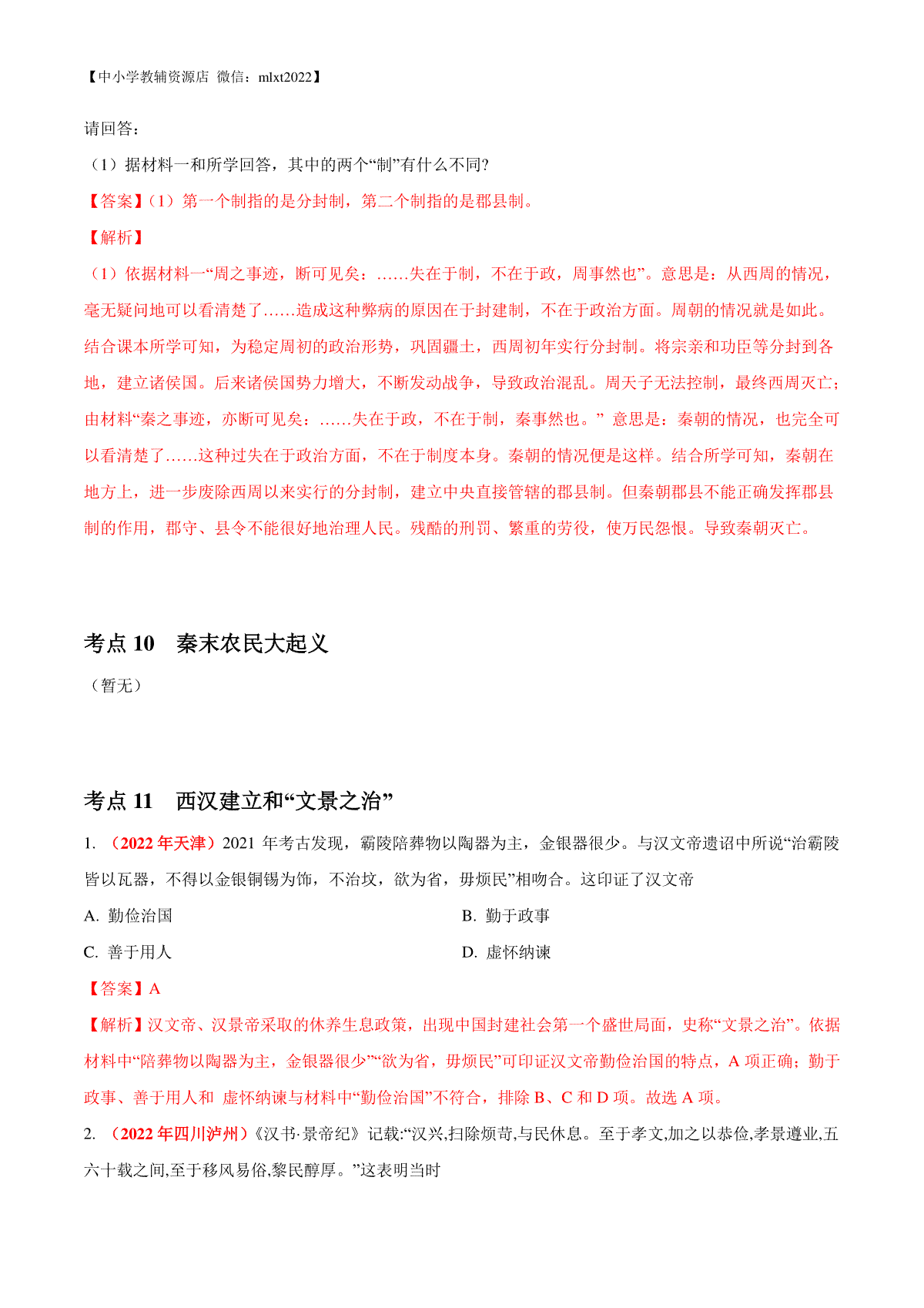 【中小学教辅资源店 微信：mlxt2022】

请回答：

（1）据材料一和所学回答，其中的两个“制”有什么不同?

【答案】(1）第一个制指的是分封制，第二个制指的是郡县制。

【解析】

（1）依据材料一“周之事迹，断可见矣：……失在于制，不在于政，周事然也”。意思是：从西周的情况，毫无疑问地可以看清楚了……造成这种弊病的原因在于封建制，不在于政治方面。周朝的情况就是如此。结合课本所学可知，为稳定周初的政治形势，巩固疆土，西周初年实行分封制。将宗亲和功臣等分封到各地，建立诸侯国。后来诸侯国势力增大，不断发动战争，导致政治混乱。周天子无法控制，最终西周灭亡；由材料“秦之事迹，亦断可见矣：……失在于政，不在于制，秦事然也。” 意思是：秦朝的情况，也完全可以看清楚了……这种过失在于政治方面，不在于制度本身。秦朝的情况便是这样。结合所学可知，秦朝在地方上，进一步废除西周以来实行的分封制，建立中央直接管辖的郡县制。但秦朝郡县不能正确发挥郡县制的作用，郡守、县令不能很好地治理人民。残酷的刑罚、繁重的劳役，使万民怨恨。导致秦朝灭亡。

考点 10 秦末农民大起义

（暂无）

考点 11 西汉建立和“文景之治”

1. （2022 年天津）2021 年考古发现，霸陵陪葬物以陶器为主，金银器很少。与汉文帝遗诏中所说“治霸陵皆以瓦器，不得以金银铜锡为饰，不治坟，欲为省，毋烦民”相吻合。这印证了汉文帝

A. 勤俭治国

B. 勤于政事

C. 善于用人

D. 虚怀纳谏

【答案】A

【解析】汉文帝、汉景帝采取的休养生息政策，出现中国封建社会第一个盛世局面，史称“文景之治”。依据材料中“陪葬物以陶器为主，金银器很少”“欲为省，毋烦民”可印证汉文帝勤俭治国的特点，A 项正确；勤于政事、善于用人和 虚怀纳谏与材料中“勤俭治国”不符合，排除 B、C 和 D 项。故选 A 项。

2. （2022 年四川泸州）《汉书·景帝纪》记载:“汉兴,扫除烦苛,与民休息。至于孝文,加之以恭俭,孝景遵业,五六十载之间,至于移风易俗,黎民醇厚。”这表明当时